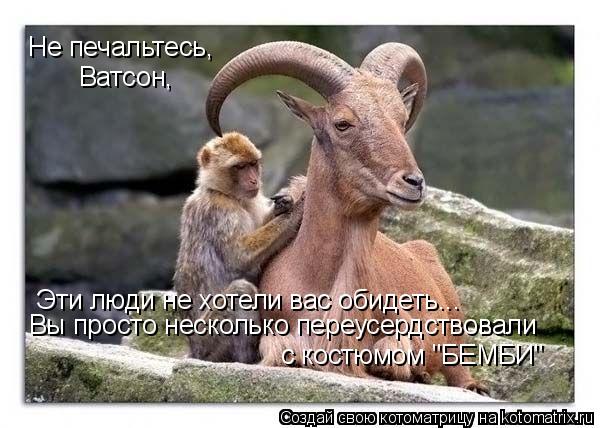 Не печальтесь,
Ватсон,

Эти люди не хотели вас обидеть...
Вы просто несколько переусердствовали
с костюмом "БЕМБИ"

Создай свою котоматрицу на kotomatrix.ru